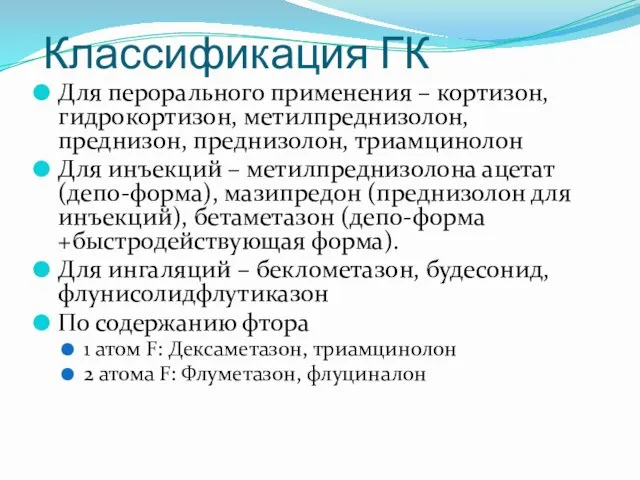 Классификация ГК

Для перорального применения – кортизон, гидрокортизон, метилпреднизолон, преднизон, преднизолон, триамцинолон

Для инъекций – метилпреднизолона ацетат (депо-форма), мазипредон (преднизолон для инъекций), бетаметазон (депо-форма +быстродействующая форма).

Для ингаляций – беклометазон, будесонид, флунисолидфлутиказон

По содержанию фтора

1 атом F: Дексаметазон, триамцинолон

2 атома F: Флуметазон, флуциналон